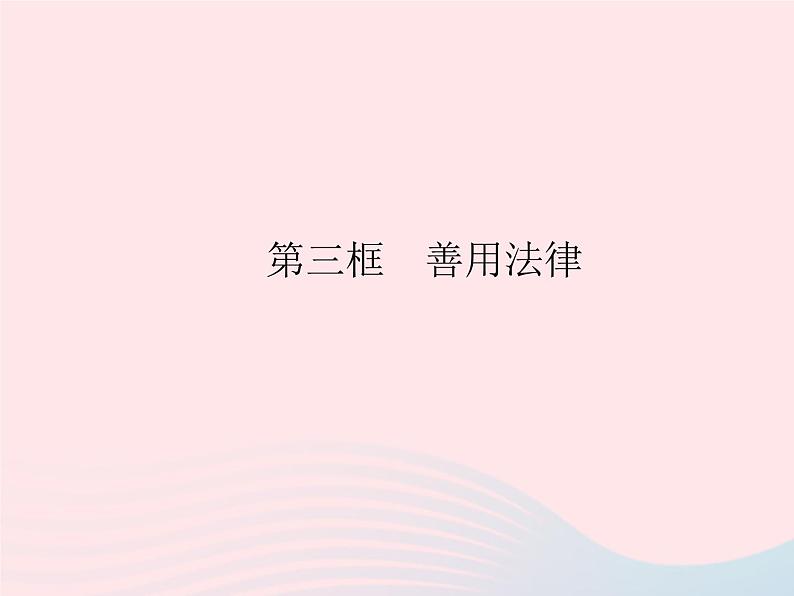 第三框　善用法律